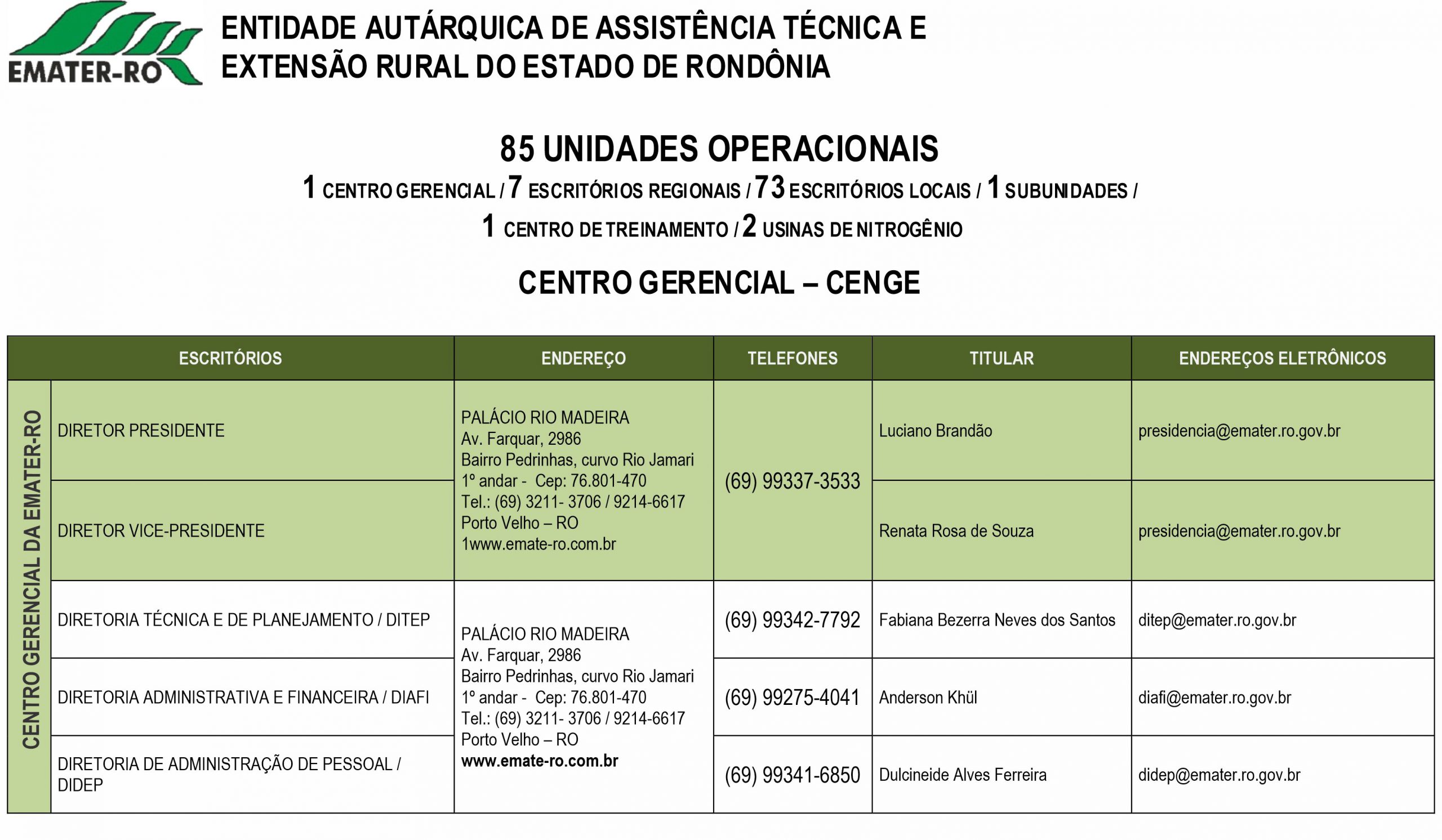 EMATER-RO

ENTIDADE AUTÁRQUICA DE ASSISTÊNCIA TÉCNICA E EXTENSÃO RURAL DO ESTADO DE RONDÔNIA

85 UNIDADES OPERACIONAIS

1 CENTRO GERENCIAL / 7 ESCRITÓRIOS REGIONAIS / 73 ESCRITÓRIOS LOCAIS / 1 SUBUNIDADES / 1 CENTRO DE TREINAMENTO / 2 USINAS DE NITROGÊNIO

CENTRO GERENCIAL – CENGE

| | ESCRITÓRIOS | ENDEREÇO | TELEFONES | TITULAR | ENDEREÇOS ELETRÔNICOS |
|---|---|---|---|---|---|
| CENTRO GERENCIAL DA EMATER-RO | DIRETOR PRESIDENTE | PALÁCIO RIO MADEIRA Av. Farquar, 2986 Bairro Pedrinhas, curvo Rio Jamari 1º andar - Cep: 76.801-470 Tel.: (69) 3211- 3706 / 9214-6617 Porto Velho – RO 1www.emate-ro.com.br | (69) 99337-3533 | Luciano Brandão | presidencia@emater.ro.gov.br |
| | DIRETOR VICE-PRESIDENTE | | | Renata Rosa de Souza | presidencia@emater.ro.gov.br |
| | DIRETORIA TÉCNICA E DE PLANEJAMENTO / DITEP | PALÁCIO RIO MADEIRA Av. Farquar, 2986 Bairro Pedrinhas, curvo Rio Jamari 1º andar - Cep: 76.801-470 Tel.: (69) 3211- 3706 / 9214-6617 Porto Velho – RO www.emate-ro.com.br | (69) 99342-7792 | Fabiana Bezerra Neves dos Santos | ditep@emater.ro.gov.br |
| | DIRETORIA ADMINISTRATIVA E FINANCEIRA / DIAFI | | (69) 99275-4041 | Anderson Khül | diafi@emater.ro.gov.br |
| | DIRETORIA DE ADMINISTRAÇÃO DE PESSOAL / DIDEP | | (69) 99341-6850 | Dulcineide Alves Ferreira | didep@emater.ro.gov.br |